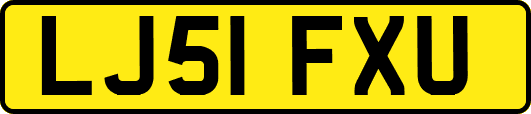 LJ51 FXU